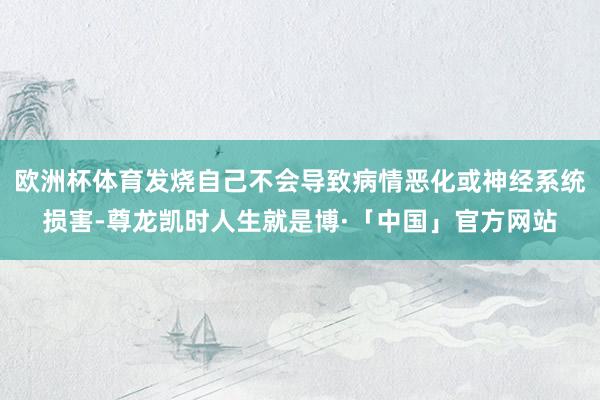 欧洲杯体育发烧自己不会导致病情恶化或神经系统损害-尊龙凯时人生就是博·「中国」官方网站